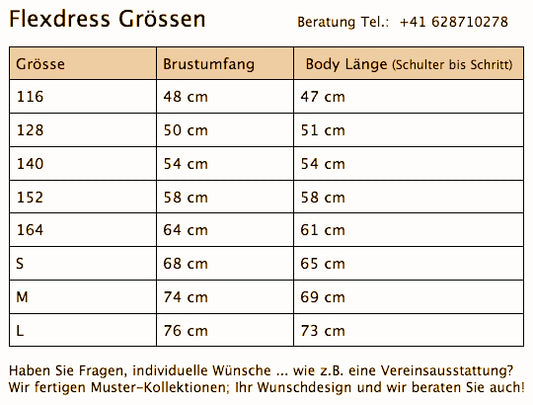 Flexdress Grössen

Beratung Tel.: +41 628710278

| Grösse | Brustumfang | Body Länge (Schulter bis Schritt) |
|---|---|---|
| 116 | 48 cm | 47 cm |
| 128 | 50 cm | 51 cm |
| 140 | 54 cm | 54 cm |
| 152 | 58 cm | 58 cm |
| 164 | 64 cm | 61 cm |
| S | 68 cm | 65 cm |
| M | 74 cm | 69 cm |
| L | 76 cm | 73 cm |

Haben Sie Fragen, individuelle Wünsche ... wie z.B. eine Vereinsausstattung? Wir fertigen Muster-Kollektionen; Ihr Wunschdesign und wir beraten Sie auch!